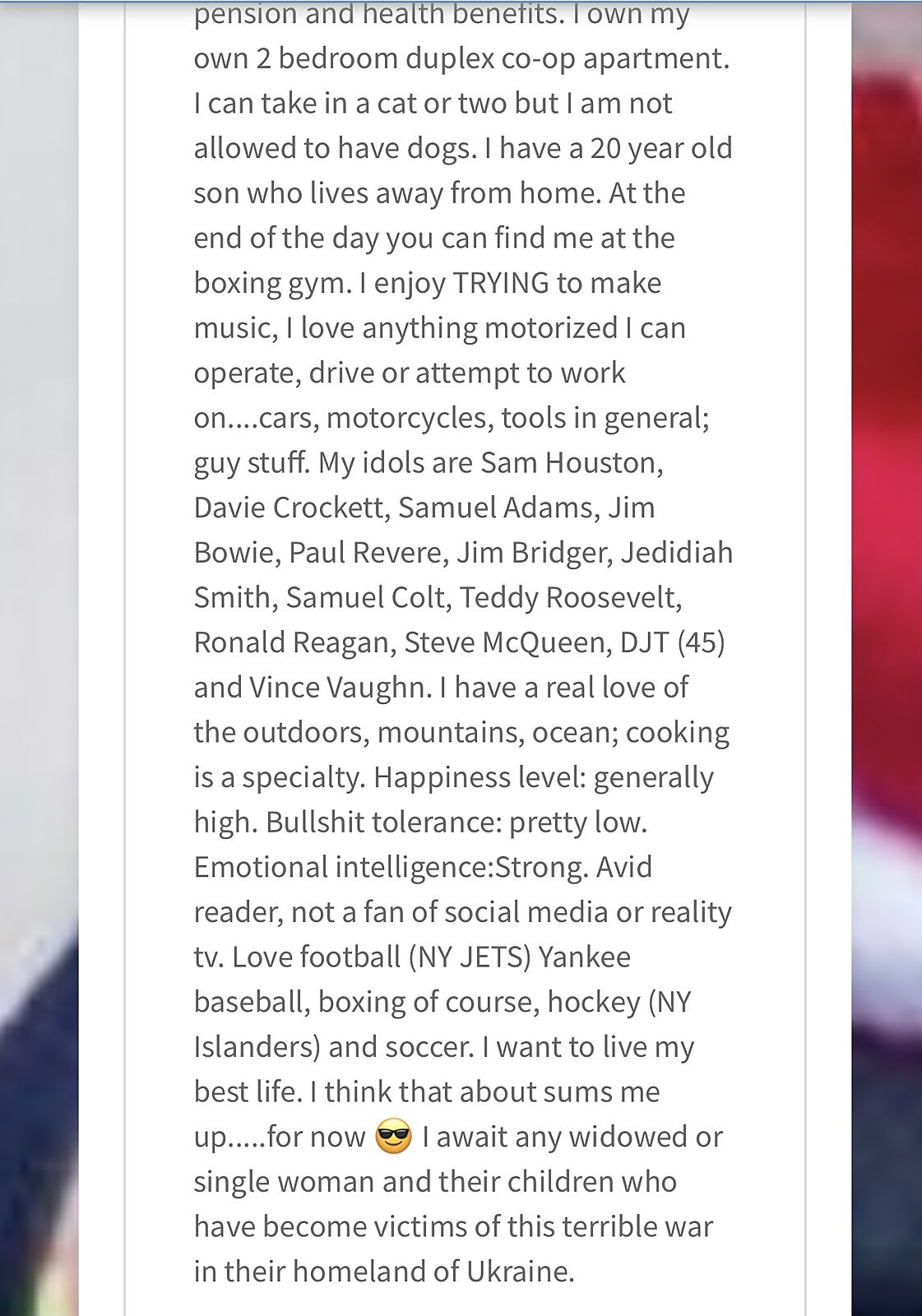 pension and health benefits. I own my own 2 bedroom duplex co-op apartment. I can take in a cat or two but I am not allowed to have dogs. I have a 20 year old son who lives away from home. At the end of the day you can find me at the boxing gym. I enjoy TRYING to make music, I love anything motorized I can operate, drive or attempt to work on....cars, motorcycles, tools in general; guy stuff. My idols are Sam Houston, Davie Crockett, Samuel Adams, Jim Bowie, Paul Revere, Jim Bridger, Jedidiah Smith, Samuel Colt, Teddy Roosevelt, Ronald Reagan, Steve McQueen, DJT (45) and Vince Vaughn. I have a real love of the outdoors, mountains, ocean; cooking is a specialty. Happiness level: generally high. Bullshit tolerance: pretty low. Emotional intelligence:Strong. Avid reader, not a fan of social media or reality tv. Love football (NY JETS) Yankee baseball, boxing of course, hockey (NY Islanders) and soccer. I want to live my best life. I think that about sums me up.....for now 😎 I await any widowed or single woman and their children who have become victims of this terrible war in their homeland of Ukraine.